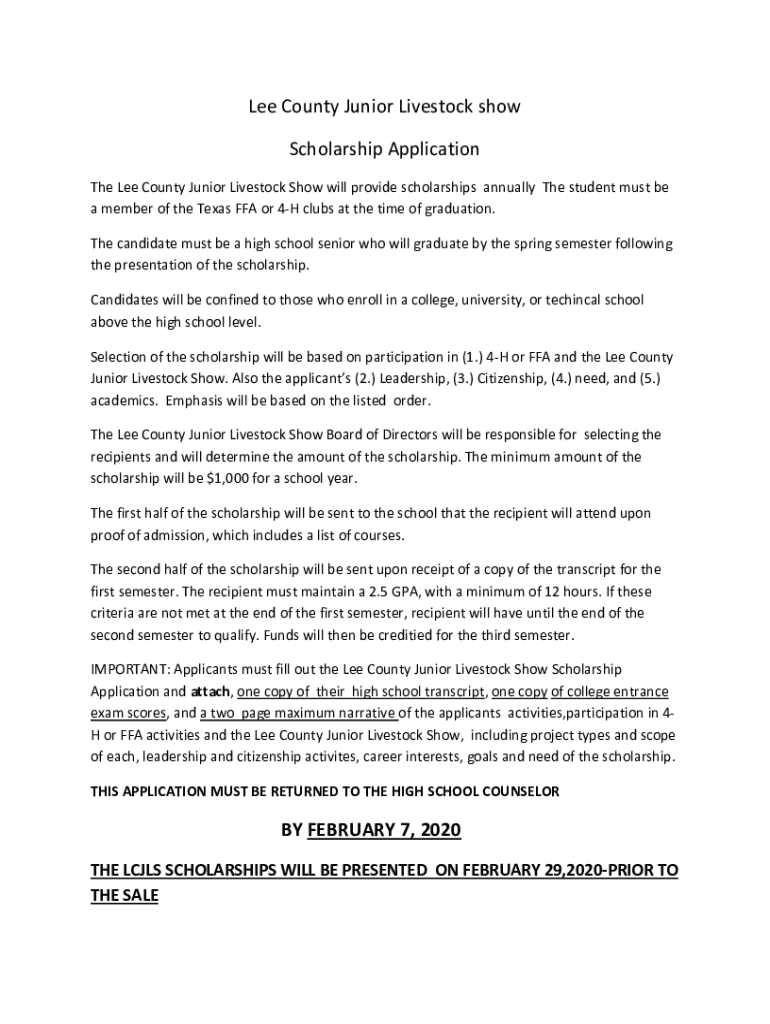 Lee County Junior Livestock show

Scholarship Application

The Lee County Junior Livestock Show will provide scholarships annually The student must be a member of the Texas FFA or 4-H clubs at the time of graduation.

The candidate must be a high school senior who will graduate by the spring semester following the presentation of the scholarship.

Candidates will be confined to those who enroll in a college, university, or techincal school above the high school level.

Selection of the scholarship will be based on participation in (1.) 4-H or FFA and the Lee County Junior Livestock Show. Also the applicant's (2.) Leadership, (3.) Citizenship, (4.) need, and (5.) academics. Emphasis will be based on the listed order.

The Lee County Junior Livestock Show Board of Directors will be responsible for selecting the recipients and will determine the amount of the scholarship. The minimum amount of the scholarship will be $1,000 for a school year.

The first half of the scholarship will be sent to the school that the recipient will attend upon proof of admission, which includes a list of courses.

The second half of the scholarship will be sent upon receipt of a copy of the transcript for the first semester. The recipient must maintain a 2.5 GPA, with a minimum of 12 hours. If these criteria are not met at the end of the first semester, recipient will have until the end of the second semester to qualify. Funds will then be creditied for the third semester.

IMPORTANT: Applicants must fill out the Lee County Junior Livestock Show Scholarship Application and attach, one copy of their high school transcript, one copy of college entrance exam scores, and a two page maximum narrative of the applicants activities,participation in 4-H or FFA activities and the Lee County Junior Livestock Show, including project types and scope of each, leadership and citizenship activites, career interests, goals and need of the scholarship.

THIS APPLICATION MUST BE RETURNED TO THE HIGH SCHOOL COUNSELOR

BY FEBRUARY 7, 2020

THE LCJLS SCHOLARSHIPS WILL BE PRESENTED ON FEBRUARY 29,2020-PRIOR TO THE SALE